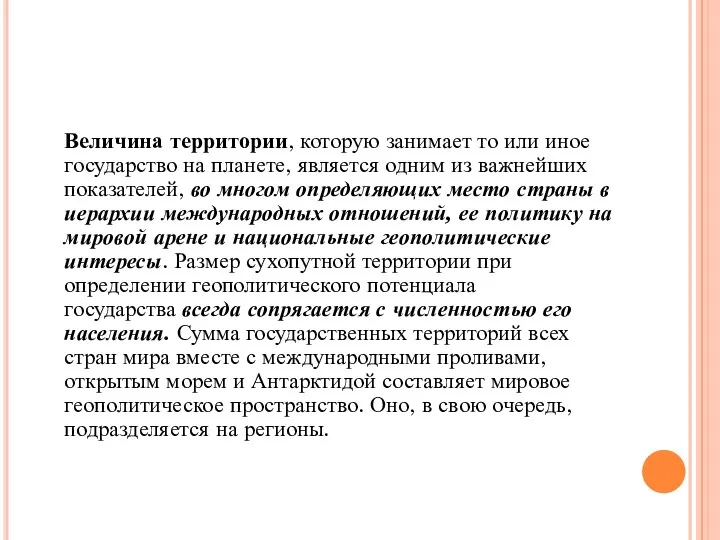 Величина территории, которую занимает то или иное государство на планете, является одним из важнейших показателей, во многом определяющих место страны в иерархии международных отношений, ее политику на мировой арене и национальные геополитические интересы. Размер сухопутной территории при определении геополитического потенциала государства всегда сопрягается с численностью его населения. Сумма государственных территорий всех стран мира вместе с международными проливами, открытым морем и Антарктидой составляет мировое геополитическое пространство. Оно, в свою очередь, подразделяется на регионы.